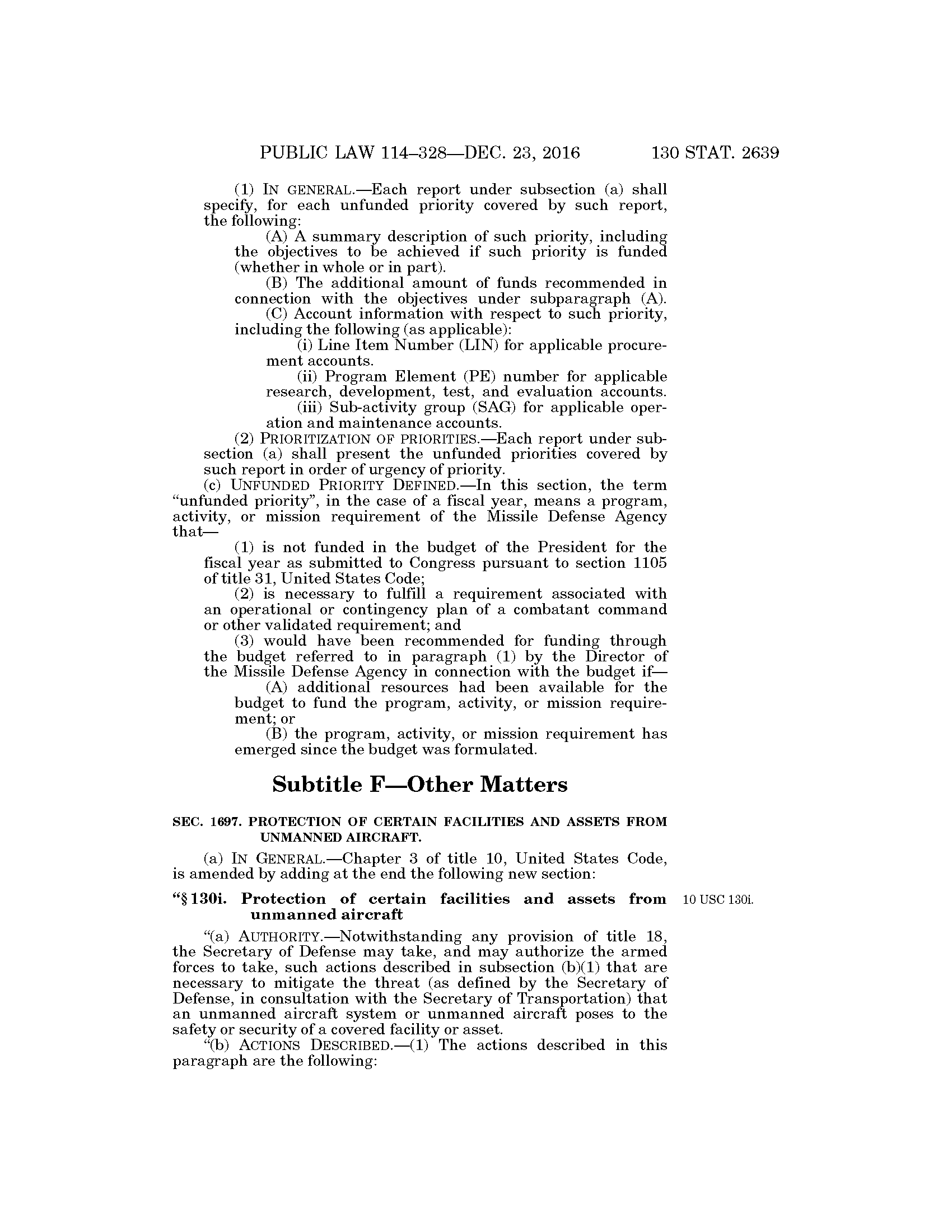 PUBLIC LAW 114–328—DEC. 23, 2016 130 STAT. 2639

(1) IN GENERAL.—Each report under subsection (a) shall specify, for each unfunded priority covered by such report, the following:

(A) A summary description of such priority, including the objectives to be achieved if such priority is funded (whether in whole or in part).

(B) The additional amount of funds recommended in connection with the objectives under subparagraph (A).

(C) Account information with respect to such priority, including the following (as applicable):

(i) Line Item Number (LIN) for applicable procurement accounts.

(ii) Program Element (PE) number for applicable research, development, test, and evaluation accounts.

(iii) Sub-activity group (SAG) for applicable operation and maintenance accounts.

(2) PRIORITIZATION OF PRIORITIES.—Each report under subsection (a) shall present the unfunded priorities covered by such report in order of urgency of priority.

(c) UNFUNDED PRIORITY DEFINED.—In this section, the term "unfunded priority", in the case of a fiscal year, means a program, activity, or mission requirement of the Missile Defense Agency that—

(1) is not funded in the budget of the President for the fiscal year as submitted to Congress pursuant to section 1105 of title 31, United States Code;

(2) is necessary to fulfill a requirement associated with an operational or contingency plan of a combatant command or other validated requirement; and

(3) would have been recommended for funding through the budget referred to in paragraph (1) by the Director of the Missile Defense Agency in connection with the budget if—

(A) additional resources had been available for the budget to fund the program, activity, or mission requirement; or

(B) the program, activity, or mission requirement has emerged since the budget was formulated.

Subtitle F—Other Matters

SEC. 1697. PROTECTION OF CERTAIN FACILITIES AND ASSETS FROM UNMANNED AIRCRAFT.

(a) IN GENERAL.—Chapter 3 of title 10, United States Code, is amended by adding at the end the following new section:

"§ 130i. Protection of certain facilities and assets from unmanned aircraft

10 USC 130i.

"(a) AUTHORITY.—Notwithstanding any provision of title 18, the Secretary of Defense may take, and may authorize the armed forces to take, such actions described in subsection (b)(1) that are necessary to mitigate the threat (as defined by the Secretary of Defense, in consultation with the Secretary of Transportation) that an unmanned aircraft system or unmanned aircraft poses to the safety or security of a covered facility or asset.

"(b) ACTIONS DESCRIBED.—(1) The actions described in this paragraph are the following: